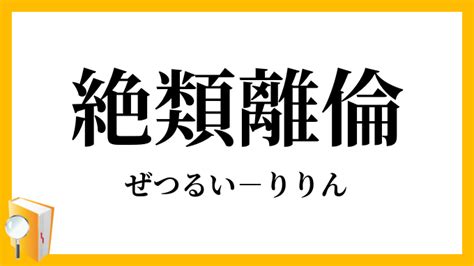 絶類離倫

ぜつるい－りりん